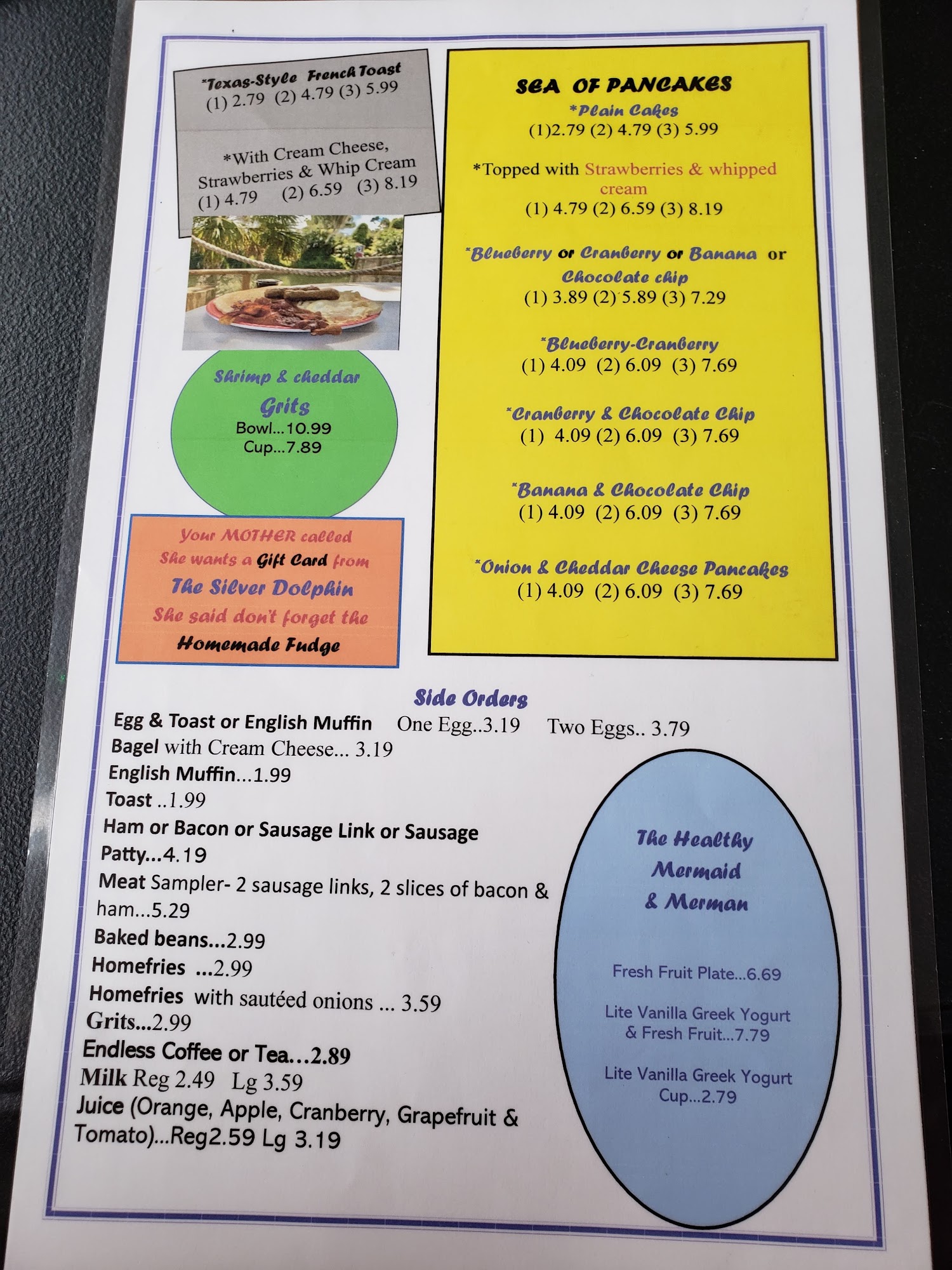 *Texas-Style French Toast
(1) 2.79 (2) 4.79 (3) 5.99

*With Cream Cheese, Strawberries & Whip Cream
(1) 4.79 (2) 6.59 (3) 8.19

Shrimp & cheddar
Grits
Bowl...10.99
Cup...7.89

Your MOTHER called
She wants a Gift Card from
The Silver Dolphin
She said don't forget the
Homemade Fudge

SEA OF PANCAKES
*Plain Cakes
(1)2.79 (2) 4.79 (3) 5.99

*Topped with Strawberries & whipped cream
(1) 4.79 (2) 6.59 (3) 8.19

*Blueberry or Cranberry or Banana or Chocolate chip
(1) 3.89 (2) 5.89 (3) 7.29

*Blueberry-Cranberry
(1) 4.09 (2) 6.09 (3) 7.69

*Cranberry & Chocolate Chip
(1) 4.09 (2) 6.09 (3) 7.69

*Banana & Chocolate Chip
(1) 4.09 (2) 6.09 (3) 7.69

*Onion & Cheddar Cheese Pancakes
(1) 4.09 (2) 6.09 (3) 7.69

Side Orders
Egg & Toast or English Muffin One Egg..3.19 Two Eggs.. 3.79
Bagel with Cream Cheese... 3.19
English Muffin...1.99
Toast ..1.99
Ham or Bacon or Sausage Link or Sausage Patty...4.19
Meat Sampler- 2 sausage links, 2 slices of bacon & ham...5.29
Baked beans...2.99
Homefries ...2.99
Homefries with sautéed onions ... 3.59
Grits...2.99
Endless Coffee or Tea...2.89
Milk Reg 2.49 Lg 3.59
Juice (Orange, Apple, Cranberry, Grapefruit & Tomato)...Reg2.59 Lg 3.19

The Healthy
Mermaid
& Merman

Fresh Fruit Plate...6.69

Lite Vanilla Greek Yogurt & Fresh Fruit...7.79

Lite Vanilla Greek Yogurt Cup...2.79